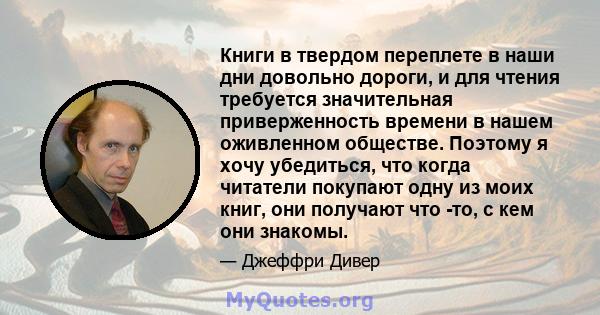 Книги в твердом переплете в наши дни довольно дороги, и для чтения требуется значительная приверженность времени в нашем оживленном обществе. Поэтому я хочу убедиться, что когда читатели покупают одну из моих книг, они получают что -то, с кем они знакомы.

— Джеффри Дивер

MyQuotes.org